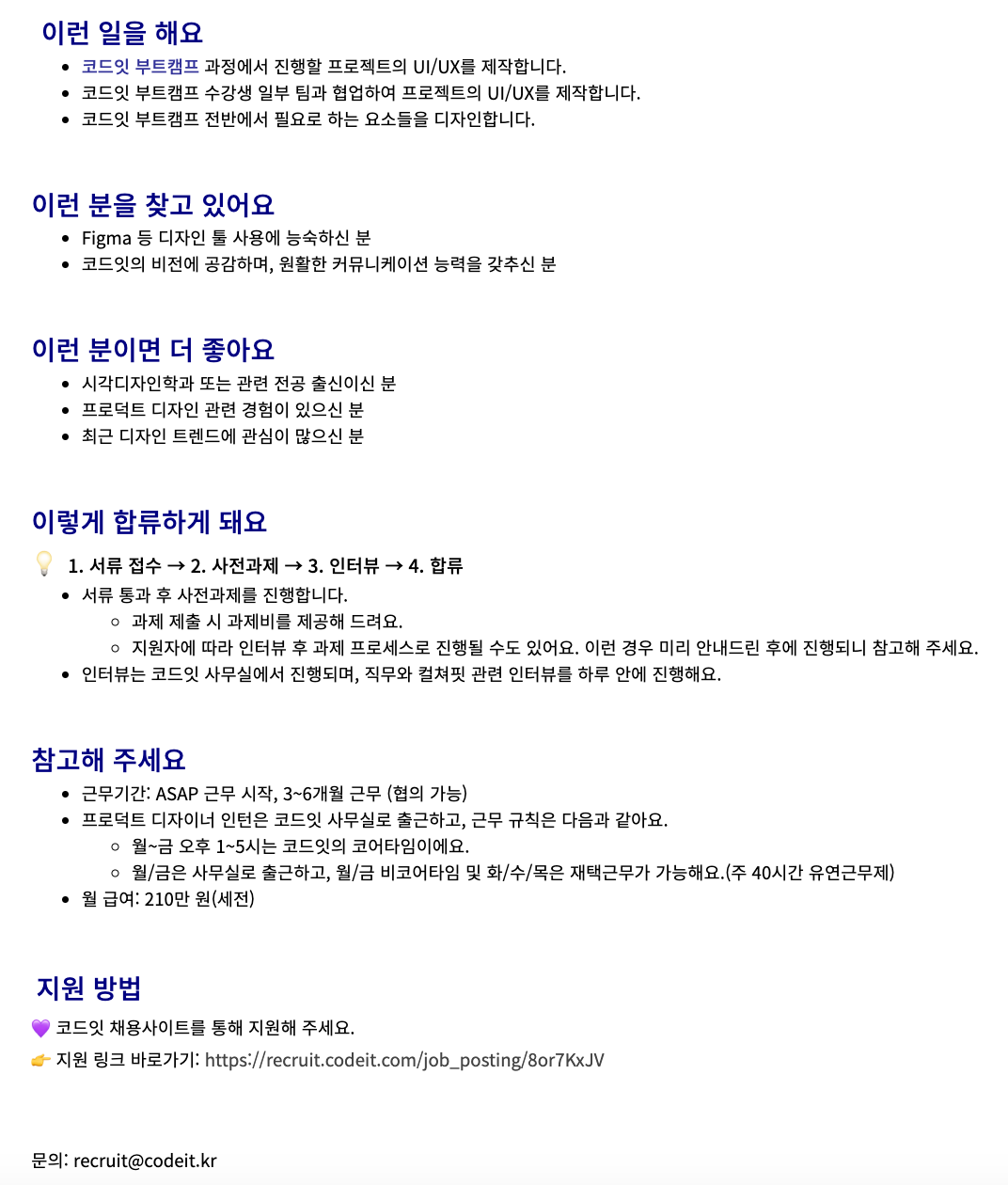 이런 일을 해요

- 코드잇 부트캠프 과정에서 진행할 프로젝트의 UI/UX를 제작합니다.
- 코드잇 부트캠프 수강생 일부 팀과 협업하여 프로젝트의 UI/UX를 제작합니다.
- 코드잇 부트캠프 전반에서 필요로 하는 요소들을 디자인합니다.

이런 분을 찾고 있어요

- Figma 등 디자인 툴 사용에 능숙하신 분
- 코드잇의 비전에 공감하며, 원활한 커뮤니케이션 능력을 갖추신 분

이런 분이면 더 좋아요

- 시각디자인학과 또는 관련 전공 출신이신 분
- 프로덕트 디자인 관련 경험이 있으신 분
- 최근 디자인 트렌드에 관심이 많으신 분

이렇게 합류하게 돼요

💡 1. 서류 접수 → 2. 사전과제 → 3. 인터뷰 → 4. 합류

- 서류 통과 후 사전과제를 진행합니다.
  - 과제 제출 시 과제비를 제공해 드려요.
  - 지원자에 따라 인터뷰 후 과제 프로세스로 진행될 수도 있어요. 이런 경우 미리 안내드린 후에 진행되니 참고해 주세요.
- 인터뷰는 코드잇 사무실에서 진행되며, 직무와 컬쳐핏 관련 인터뷰를 하루 안에 진행해요.

참고해 주세요

- 근무기간: ASAP 근무 시작, 3~6개월 근무 (협의 가능)
- 프로덕트 디자이너 인턴은 코드잇 사무실로 출근하고, 근무 규칙은 다음과 같아요.
  - 월~금 오후 1~5시는 코드잇의 코어타임이에요.
  - 월/금은 사무실로 출근하고, 월/금 비코어타임 및 화/수/목은 재택근무가 가능해요.(주 40시간 유연근무제)
- 월 급여: 210만 원(세전)

지원 방법

💜 코드잇 채용사이트를 통해 지원해 주세요.
👉 지원 링크 바로가기: https://recruit.codeit.com/job_posting/8or7KxJV

문의: recruit@codeit.kr